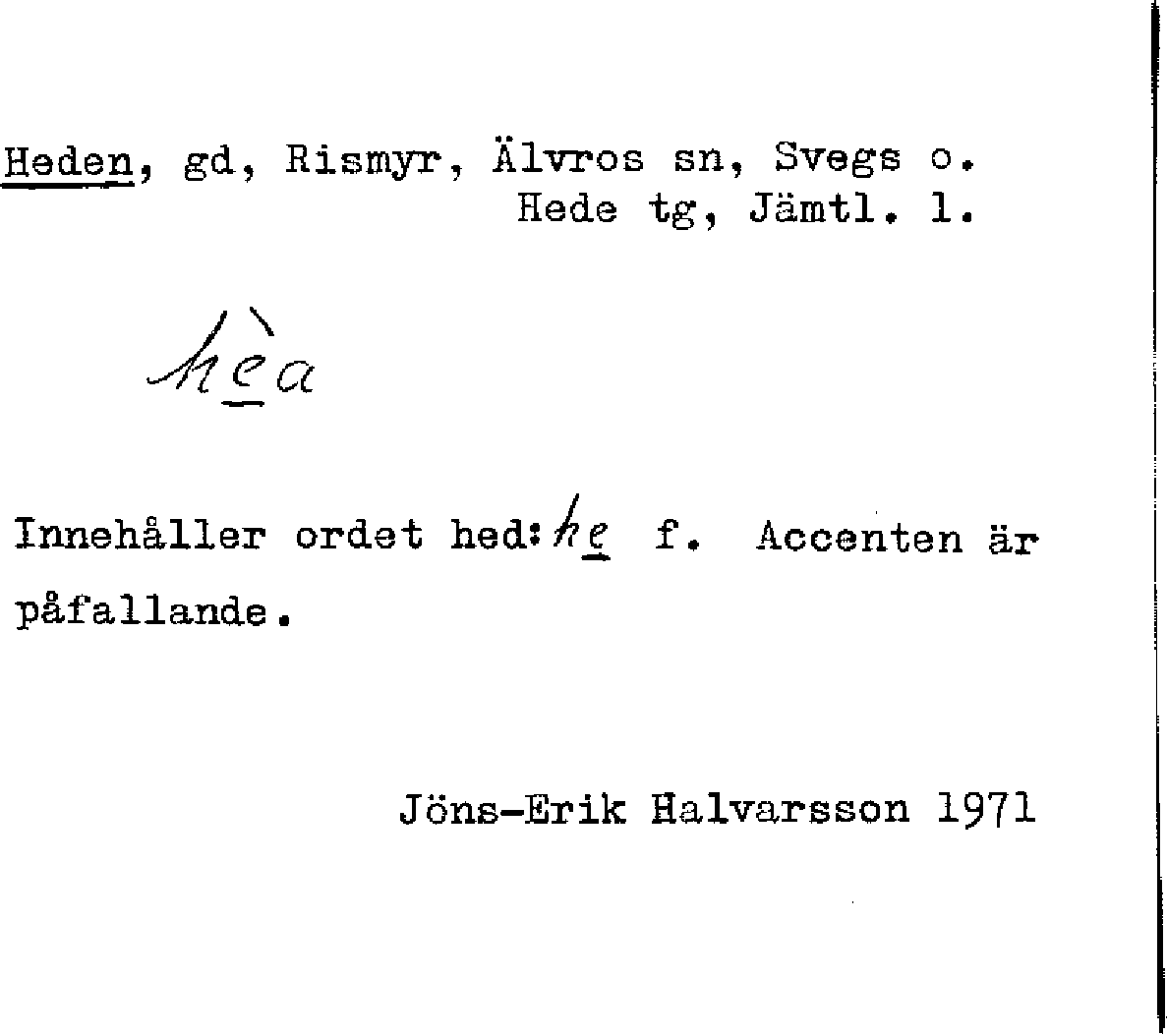 Heden, gd, Rismyr, Älvros sn, Svegs o. Hede tg, Jämtl. l.

hèa

Innehåller ordet hed: he f. Accenten är påfallande.

Jöns-Erik Halvarsson 1971